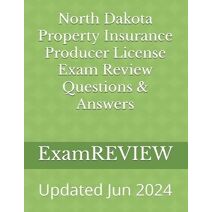 North Dakota Property Insurance Producer License Exam Review Questions & Answers

ExamREVIEW

Updated Jun 2024